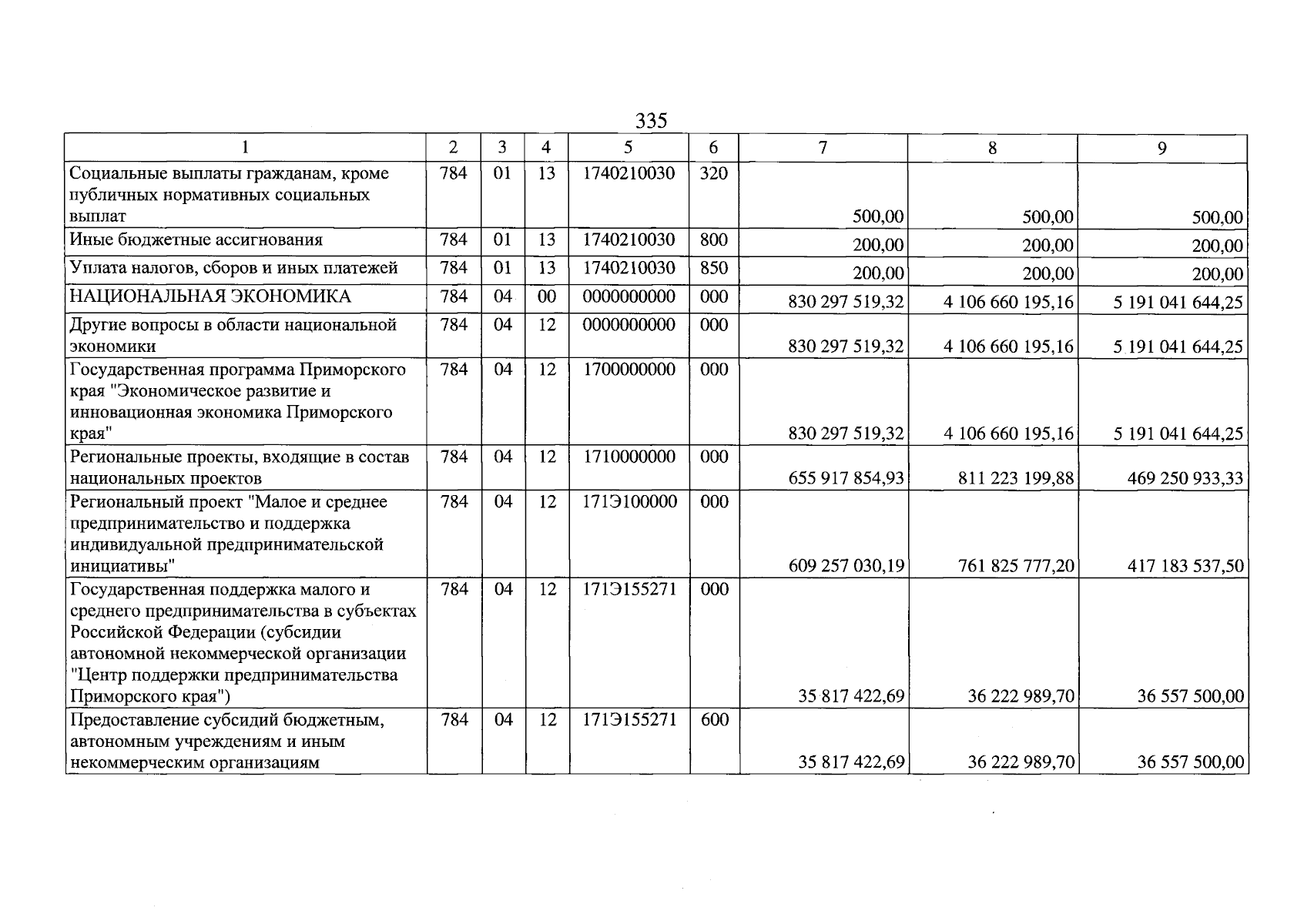 335

| 1 | 2 | 3 | 4 | 5 | 6 | 7 | 8 | 9 |
|---|---|---|---|---|---|---|---|---|
| Социальные выплаты гражданам, кроме публичных нормативных социальных выплат | 784 | 01 | 13 | 1740210030 | 320 | 500,00 | 500,00 | 500,00 |
| Иные бюджетные ассигнования | 784 | 01 | 13 | 1740210030 | 800 | 200,00 | 200,00 | 200,00 |
| Уплата налогов, сборов и иных платежей | 784 | 01 | 13 | 1740210030 | 850 | 200,00 | 200,00 | 200,00 |
| НАЦИОНАЛЬНАЯ ЭКОНОМИКА | 784 | 04 | 00 | 0000000000 | 000 | 830 297 519,32 | 4 106 660 195,16 | 5 191 041 644,25 |
| Другие вопросы в области национальной экономики | 784 | 04 | 12 | 0000000000 | 000 | 830 297 519,32 | 4 106 660 195,16 | 5 191 041 644,25 |
| Государственная программа Приморского края "Экономическое развитие и инновационная экономика Приморского края" | 784 | 04 | 12 | 1700000000 | 000 | 830 297 519,32 | 4 106 660 195,16 | 5 191 041 644,25 |
| Региональные проекты, входящие в состав национальных проектов | 784 | 04 | 12 | 1710000000 | 000 | 655 917 854,93 | 811 223 199,88 | 469 250 933,33 |
| Региональный проект "Малое и среднее предпринимательство и поддержка индивидуальной предпринимательской инициативы" | 784 | 04 | 12 | 171Э100000 | 000 | 609 257 030,19 | 761 825 777,20 | 417 183 537,50 |
| Государственная поддержка малого и среднего предпринимательства в субъектах Российской Федерации (субсидии автономной некоммерческой организации "Центр поддержки предпринимательства Приморского края") | 784 | 04 | 12 | 171Э155271 | 000 | 35 817 422,69 | 36 222 989,70 | 36 557 500,00 |
| Предоставление субсидий бюджетным, автономным учреждениям и иным некоммерческим организациям | 784 | 04 | 12 | 171Э155271 | 600 | 35 817 422,69 | 36 222 989,70 | 36 557 500,00 |